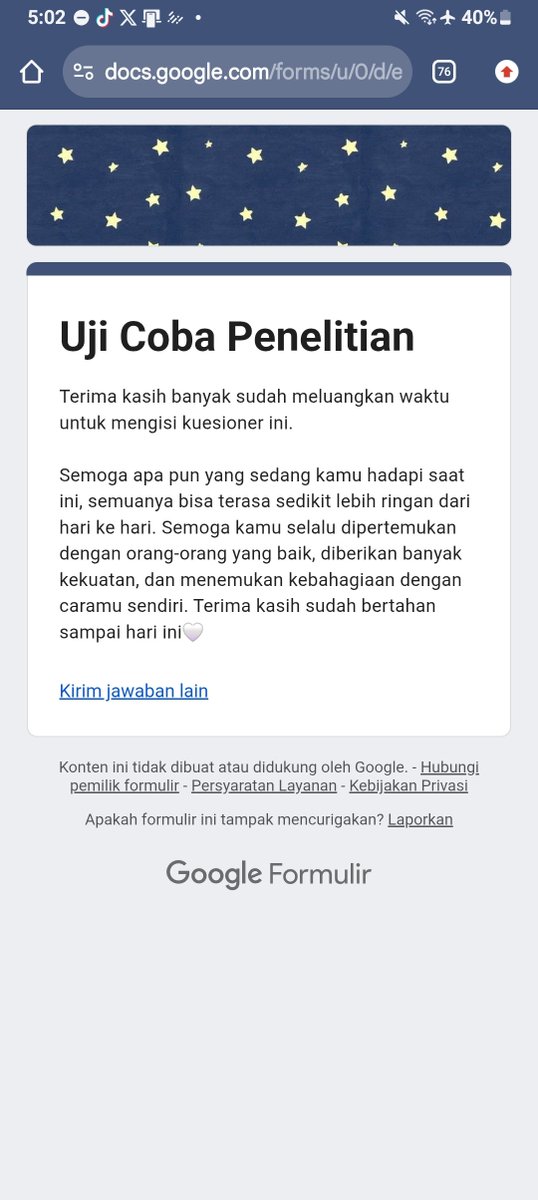 5:02 40%

docs.google.com/forms/u/0/d/e

76

Uji Coba Penelitian

Terima kasih banyak sudah meluangkan waktu untuk mengisi kuesioner ini.

Semoga apa pun yang sedang kamu hadapi saat ini, semuanya bisa terasa sedikit lebih ringan dari hari ke hari. Semoga kamu selalu dipertemukan dengan orang-orang yang baik, diberikan banyak kekuatan, dan menemukan kebahagiaan dengan caramu sendiri. Terima kasih sudah bertahan sampai hari ini🤍

Kirim jawaban lain

Konten ini tidak dibuat atau didukung oleh Google. - Hubungi pemilik formulir - Persyaratan Layanan - Kebijakan Privasi

Apakah formulir ini tampak mencurigakan? Laporkan

Google Formulir